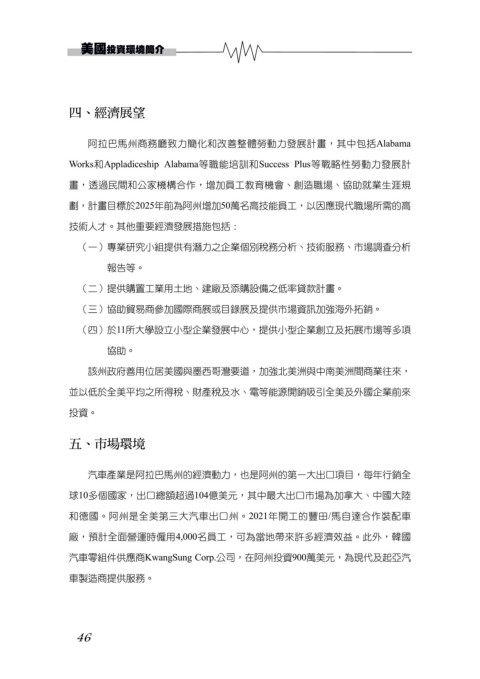 美國投資環境簡介

四、經濟展望

阿拉巴馬州商務廳致力簡化和改善整體勞動力發展計畫，其中包括Alabama Works和Appladiceship Alabama等職能培訓和Success Plus等戰略性勞動力發展計畫，透過民間和公家機構合作，增加員工教育機會、創造職場、協助就業生涯規劃，計畫目標於2025年前為阿州增加50萬名高技能員工，以因應現代職場所需的高技術人才。其他重要經濟發展措施包括：

（一）專業研究小組提供有潛力之企業個別稅務分析、技術服務、市場調查分析報告等。

（二）提供購置工業用土地、建廠及添購設備之低率貸款計畫。

（三）協助貿易商參加國際商展或目錄展及提供市場資訊加強海外拓銷。

（四）於11所大學設立小型企業發展中心，提供小型企業創立及拓展市場等多項協助。

該州政府善用位居美國與墨西哥灣要道，加強北美洲與中南美洲間商業往來，並以低於全美平均之所得稅、財產稅及水、電等能源開銷吸引全美及外國企業前來投資。

五、市場環境

汽車產業是阿拉巴馬州的經濟動力，也是阿州的第一大出口項目，每年行銷全球10多個國家，出口總額超過104億美元，其中最大出口市場為加拿大、中國大陸和德國。阿州是全美第三大汽車出口州。2021年開工的豐田/馬自達合作裝配車廠，預計全面營運時僱用4,000名員工，可為當地帶來許多經濟效益。此外，韓國汽車零組件供應商KwangSung Corp.公司，在阿州投資900萬美元，為現代及起亞汽車製造商提供服務。

46